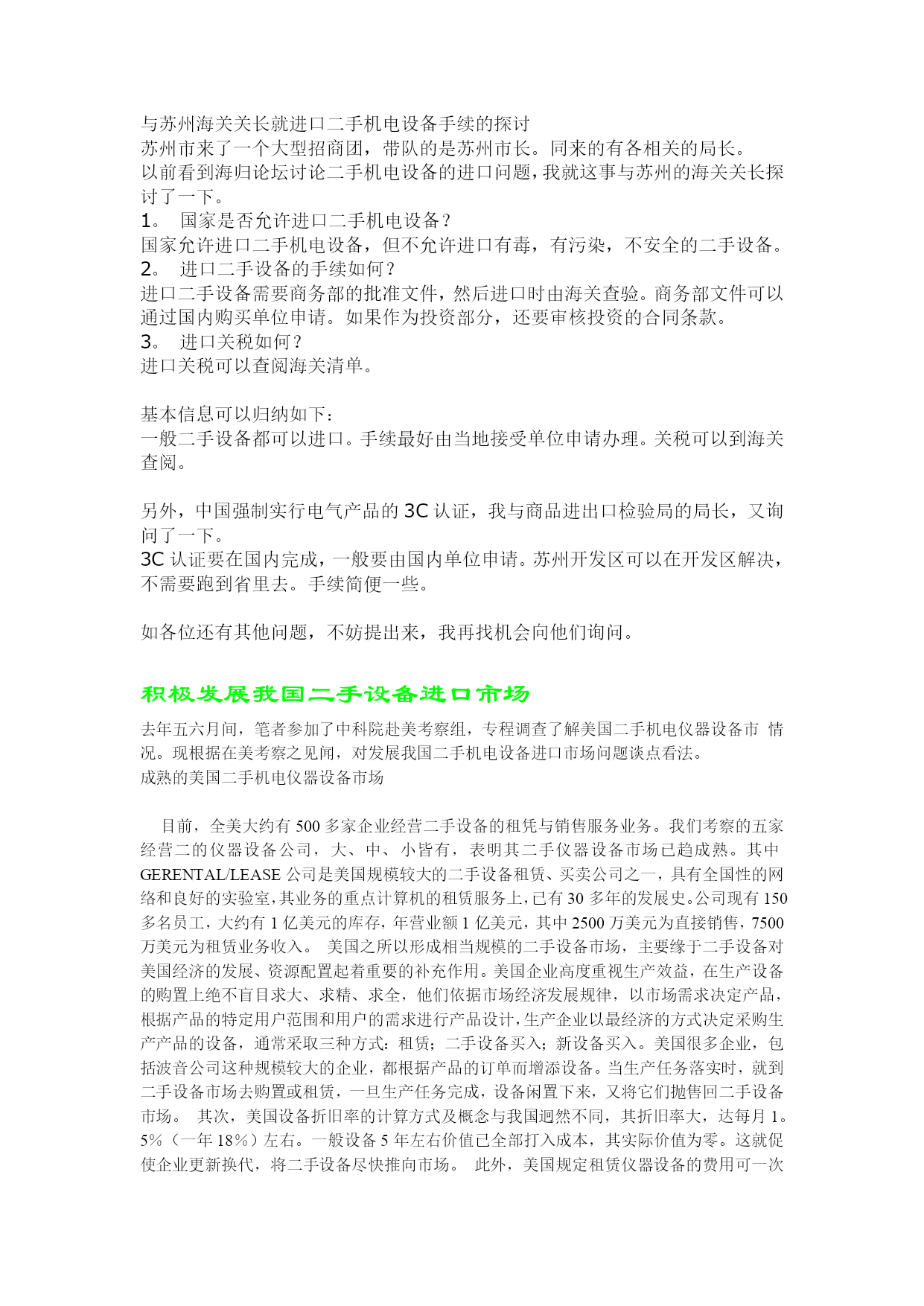 与苏州海关关长就进口二手机电设备手续的探讨
苏州市来了一个大型招商团，带队的是苏州市长。同来的有各相关的局长。
以前看到海归论坛讨论二手机电设备的进口问题，我就这事与苏州的海关关长探讨了一下。
1。 国家是否允许进口二手机电设备？
国家允许进口二手机电设备，但不允许进口有毒，有污染，不安全的二手设备。
2。 进口二手设备的手续如何？
进口二手设备需要商务部的批准文件，然后进口时由海关查验。商务部文件可以通过国内购买单位申请。如果作为投资部分，还要审核投资的合同条款。
3。 进口关税如何？
进口关税可以查阅海关清单。

基本信息可以归纳如下：
一般二手设备都可以进口。手续最好由当地接受单位申请办理。关税可以到海关查阅。

另外，中国强制实行电气产品的 3C 认证，我与商品进出口检验局的局长，又询问了一下。
3C 认证要在国内完成，一般要由国内单位申请。苏州开发区可以在开发区解决，不需要跑到省里去。手续简便一些。

如各位还有其他问题，不妨提出来，我再找机会向他们询问。

积极发展我国二手设备进口市场
去年五六月间，笔者参加了中科院赴美考察组，专程调查了解美国二手机电仪器设备市 情况。现根据在美考察之见闻，对发展我国二手机电设备进口市场问题谈点看法。
成熟的美国二手机电仪器设备市场

目前，全美大约有 500 多家企业经营二手设备的租凭与销售服务业务。我们考察的五家经营二的仪器设备公司，大、中、小皆有，表明其二手仪器设备市场已趋成熟。其中 GERENTAL/LEASE 公司是美国规模较大的二手设备租赁、买卖公司之一，具有全国性的网络和良好的实验室，其业务的重点计算机的租赁服务上，已有 30 多年的发展史。公司现有 150 多名员工，大约有 1 亿美元的库存，年营业额 1 亿美元，其中 2500 万美元为直接销售，7500 万美元为租赁业务收入。 美国之所以形成相当规模的二手设备市场，主要缘于二手设备对美国经济的发展、资源配置起着重要的补充作用。美国企业高度重视生产效益，在生产设备的购置上绝不盲目求大、求精、求全，他们依据市场经济发展规律，以市场需求决定产品，根据产品的特定用户范围和用户的需求进行产品设计，生产企业以最经济的方式决定采购生产产品的设备，通常采取三种方式：租赁；二手设备买入；新设备买入。美国很多企业，包括波音公司这种规模较大的企业，都根据产品的订单而增添设备。当生产任务落实时，就到二手设备市场去购置或租赁，一旦生产任务完成，设备闲置下来，又将它们抛售回二手设备市场。 其次，美国设备折旧率的计算方式及概念与我国迥然不同，其折旧率大，达每月 1。5%（一年 18%）左右。一般设备 5 年左右价值已全部打入成本，其实际价值为零。这就促使企业更新换代，将二手设备尽快推向市场。 此外，美国规定租赁仪器设备的费用可一次